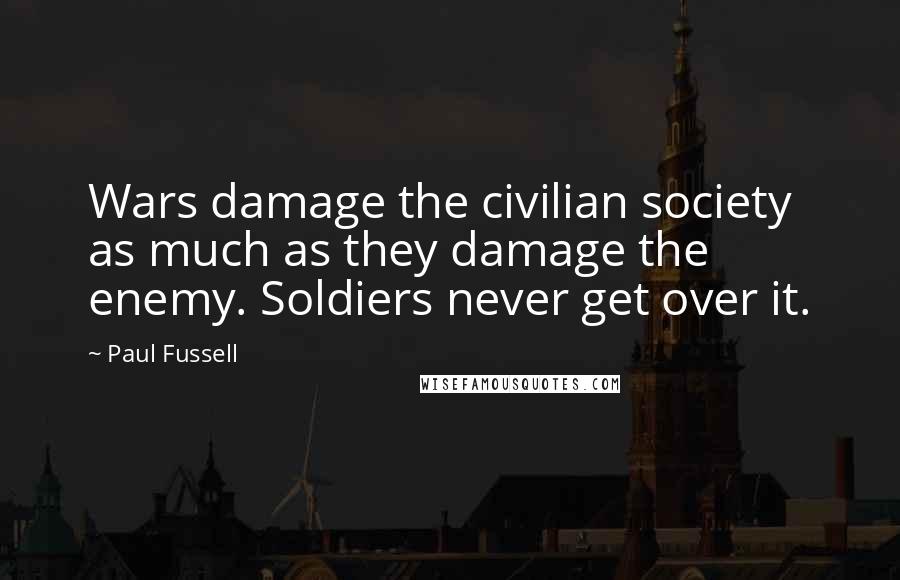 Wars damage the civilian society as much as they damage the enemy. Soldiers never get over it.

~ Paul Fussell

WISEFAMOUSQUOTES.COM